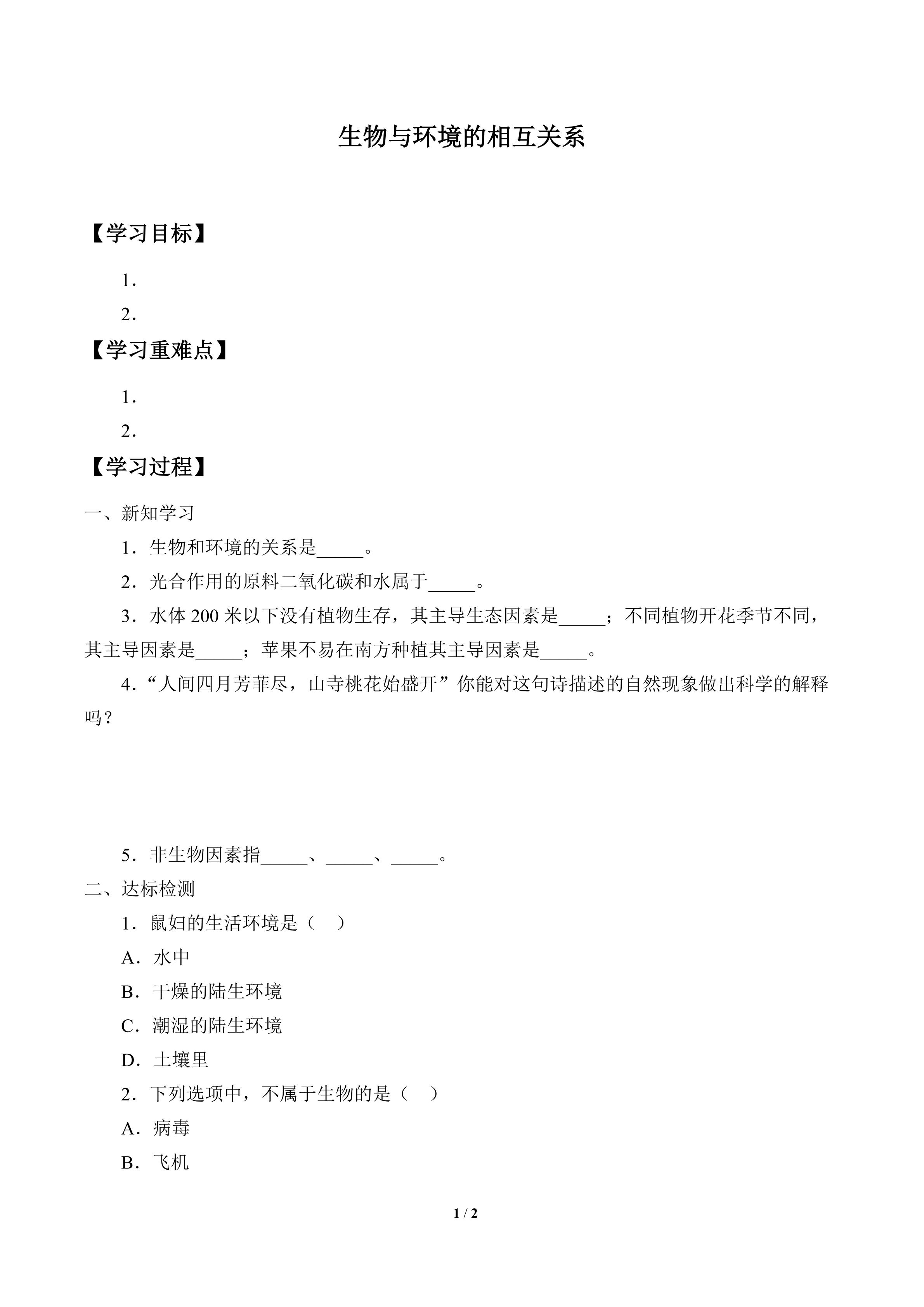 生物与环境的相互关系

【学习目标】

1.

2.

【学习重难点】

1.

2.

【学习过程】

一、新知学习

1．生物和环境的关系是____。

2．光合作用的原料二氧化碳和水属于____。

3．水体200米以下没有植物生存，其主导生态因素是____；不同植物开花季节不同，其主导因素是____；苹果不易在南方种植其主导因素是____。

4．“人间四月芳菲尽，山寺桃花始盛开”你能对这句诗描述的自然现象做出科学的解释吗？

5．非生物因素指____、____、____。

二、达标检测

1．鼠妇的生活环境是（ ）

A．水中

B．干燥的陆生环境

C．潮湿的陆生环境

D．土壤里

2．下列选项中，不属于生物的是（ ）

A．病毒

B．飞机

1 / 2